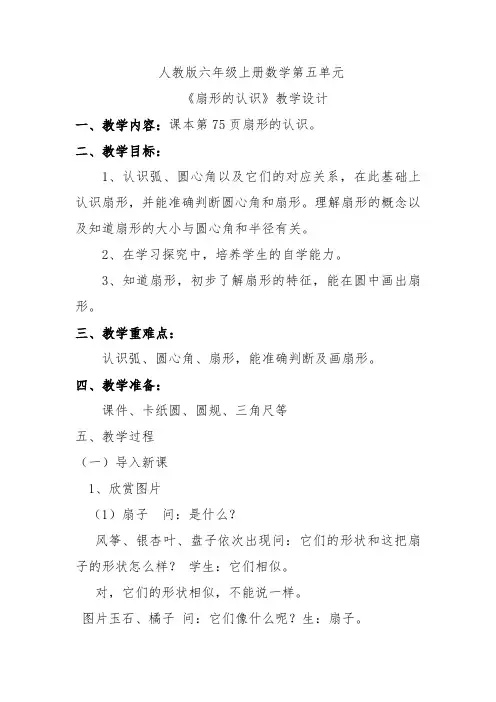 人教版六年级上册数学第五单元

《扇形的认识》教学设计

一、教学内容：课本第 75 页扇形的认识。

二、教学目标：

1、认识弧、圆心角以及它们的对应关系，在此基础上认识扇形，并能准确判断圆心角和扇形。理解扇形的概念以及知道扇形的大小与圆心角和半径有关。

2、在学习探究中，培养学生的自学能力。

3、知道扇形，初步了解扇形的特征，能在圆中画出扇形。

三、教学重难点：

认识弧、圆心角、扇形，能准确判断及画扇形。

四、教学准备：

课件、卡纸圆、圆规、三角尺等

五、教学过程

（一）导入新课

1、欣赏图片

（1）扇子　问：是什么？

风筝、银杏叶、盘子依次出现问：它们的形状和这把扇子的形状怎么样？　学生：它们相似。

对，它们的形状相似，不能说一样。

图片玉石、橘子 问：它们像什么呢？生：扇子。